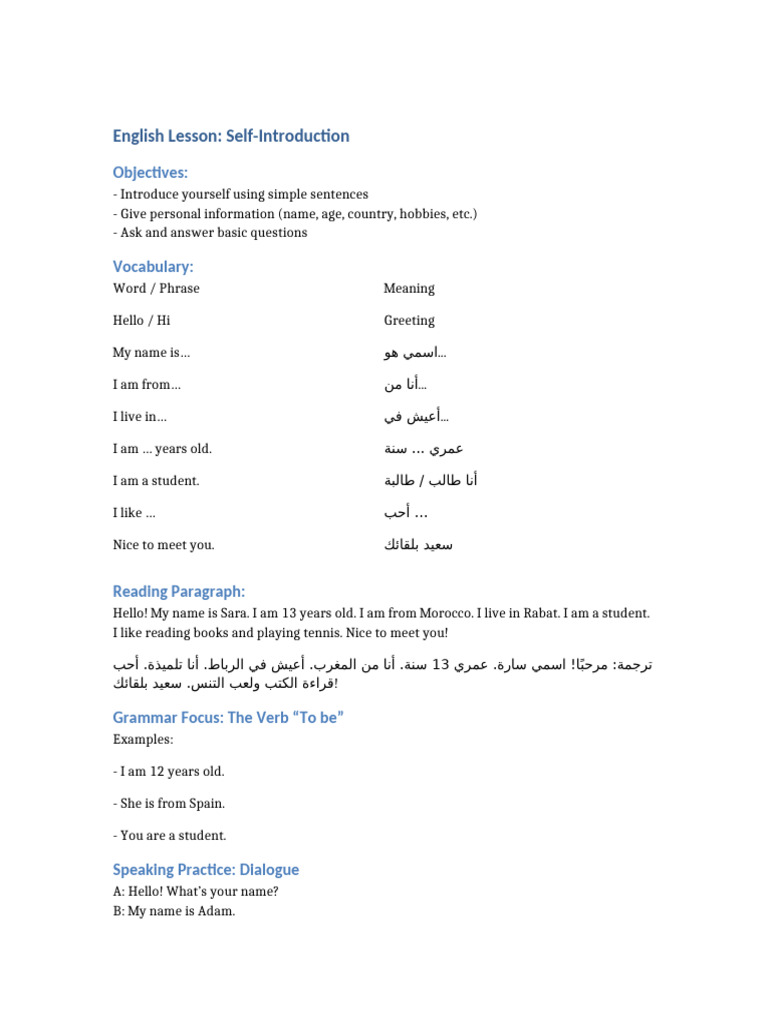 English Lesson: Self-Introduction

Objectives:

- Introduce yourself using simple sentences
- Give personal information (name, age, country, hobbies, etc.)
- Ask and answer basic questions

Vocabulary:

| Word / Phrase | Meaning |
|---|---|
| Hello / Hi | Greeting |
| My name is... | اسمي هو... |
| I am from... | أنا من... |
| I live in... | أعيش في... |
| I am ... years old. | عمري ... سنة |
| I am a student. | أنا طالب / طالبة |
| I like ... | أحب ... |
| Nice to meet you. | سعيد بلقائك |

Reading Paragraph:

Hello! My name is Sara. I am 13 years old. I am from Morocco. I live in Rabat. I am a student. I like reading books and playing tennis. Nice to meet you!

ترجمة: مرحبًا! اسمي سارة. عمري 13 سنة. أنا من المغرب. أعيش في الرباط. أنا تلميذة. أحب قراءة الكتب ولعب التنس. سعيد بلقائك!

Grammar Focus: The Verb “To be”

Examples:

- I am 12 years old.

- She is from Spain.

- You are a student.

Speaking Practice: Dialogue

A: Hello! What’s your name?
B: My name is Adam.